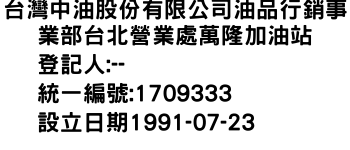 台灣中油股份有限公司油品行銷事業部台北營業處萬隆加油站
登記人:--
統一編號:1709333
設立日期1991-07-23